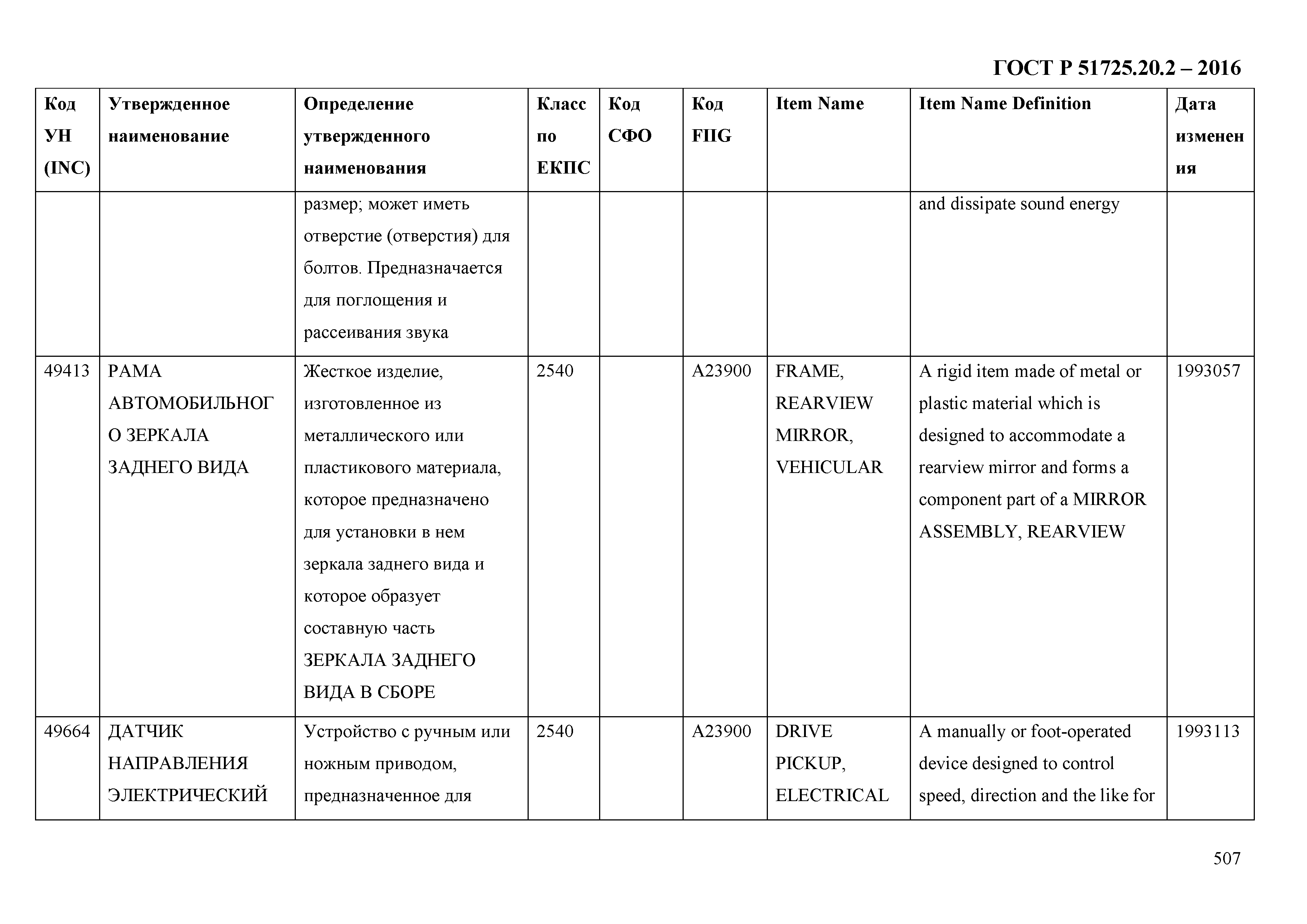 ГОСТ Р 51725.20.2 – 2016

| Код УН (INC) | Утвержденное наименование | Определение утвержденного наименования | Класс по ЕКПС | Код СФО | Код FIIG | Item Name | Item Name Definition | Дата изменения |
|---|---|---|---|---|---|---|---|---|
| | | размер; может иметь отверстие (отверстия) для болтов. Предназначается для поглощения и рассеивания звука | | | | | and dissipate sound energy | |
| 49413 | РАМА АВТОМОБИЛЬНОГО ЗЕРКАЛА ЗАДНЕГО ВИДА | Жесткое изделие, изготовленное из металлического или пластикового материала, которое предназначено для установки в нем зеркала заднего вида и которое образует составную часть ЗЕРКАЛА ЗАДНЕГО ВИДА В СБОРЕ | 2540 | | A23900 | FRAME, REARVIEW MIRROR, VEHICULAR | A rigid item made of metal or plastic material which is designed to accommodate a rearview mirror and forms a component part of a MIRROR ASSEMBLY, REARVIEW | 1993057 |
| 49664 | ДАТЧИК НАПРАВЛЕНИЯ ЭЛЕКТРИЧЕСКИЙ | Устройство с ручным или ножным приводом, предназначенное для | 2540 | | A23900 | DRIVE PICKUP, ELECTRICAL | A manually or foot-operated device designed to control speed, direction and the like for | 1993113 |

507